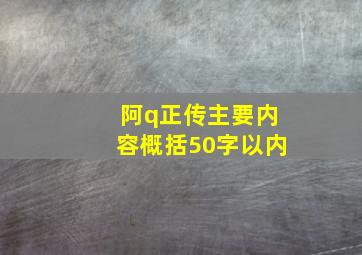 阿q正传主要内容概括50字以内